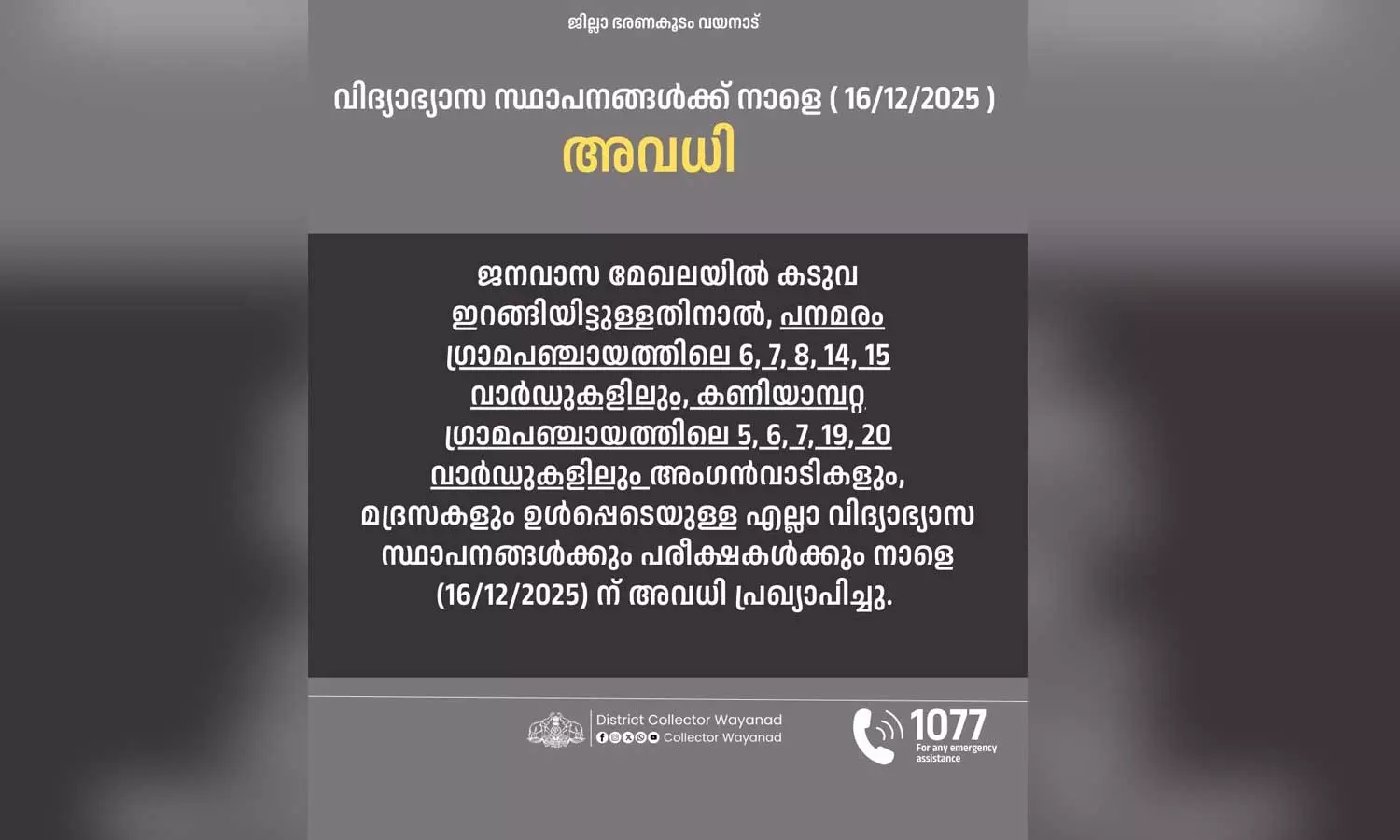 ജില്ലാ ഭരണകൂടം വയനാട്

വിദ്യാഭ്യാസ സ്ഥാപനങ്ങൾക്ക് നാളെ ( 16/12/2025 )
അവധി

ജനവാസ മേഖലയിൽ കടുവ ഇറങ്ങിയിട്ടുള്ളതിനാൽ, പനമരം ഗ്രാമപഞ്ചായത്തിലെ 6, 7, 8, 14, 15 വാർഡുകളിലും, കണിയാമ്പറ്റ ഗ്രാമപഞ്ചായത്തിലെ 5, 6, 7, 19, 20 വാർഡുകളിലും അംഗൻവാടികളും, മദ്രസകളും ഉൾപ്പെടെയുള്ള എല്ലാ വിദ്യാഭ്യാസ സ്ഥാപനങ്ങൾക്കും പരീക്ഷകൾക്കും നാളെ (16/12/2025) ന് അവധി പ്രഖ്യാപിച്ചു.

District Collector Wayanad
Collector Wayanad

1077
For any emergency assistance